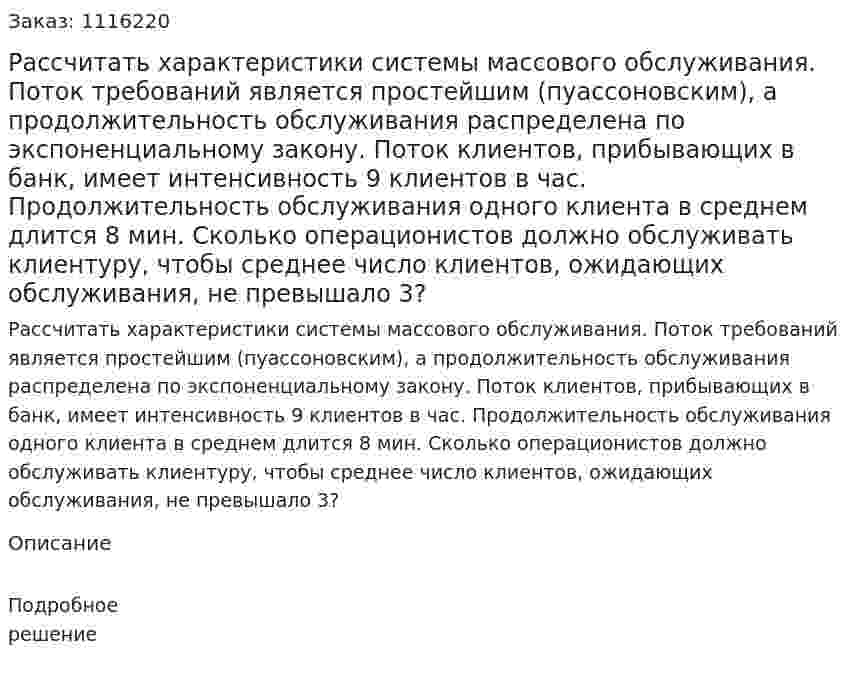 Заказ: 1116220

Рассчитать характеристики системы массового обслуживания. Поток требований является простейшим (пуассоновским), а продолжительность обслуживания распределена по экспоненциальному закону. Поток клиентов, прибывающих в банк, имеет интенсивность 9 клиентов в час. Продолжительность обслуживания одного клиента в среднем длится 8 мин. Сколько операционистов должно обслуживать клиентуру, чтобы среднее число клиентов, ожидающих обслуживания, не превышало 3?

Рассчитать характеристики системы массового обслуживания. Поток требований является простейшим (пуассоновским), а продолжительность обслуживания распределена по экспоненциальному закону. Поток клиентов, прибывающих в банк, имеет интенсивность 9 клиентов в час. Продолжительность обслуживания одного клиента в среднем длится 8 мин. Сколько операционистов должно обслуживать клиентуру, чтобы среднее число клиентов, ожидающих обслуживания, не превышало 3?

Описание

Подробное решение